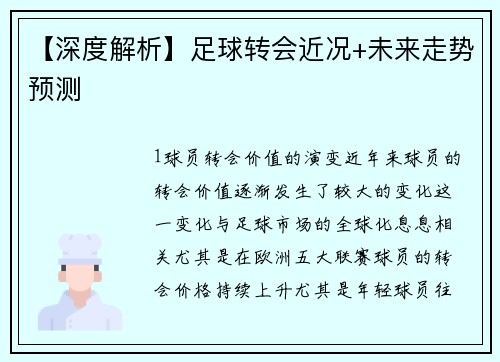 【深度解析】足球转会近况+未来走势预测

1球员转会价值的演变近年来球员的转会价值逐渐发生了较大的变化这一变化与足球市场的全球化息息相关尤其是在欧洲五大联赛球员的转会价格持续上升尤其是年轻球员往